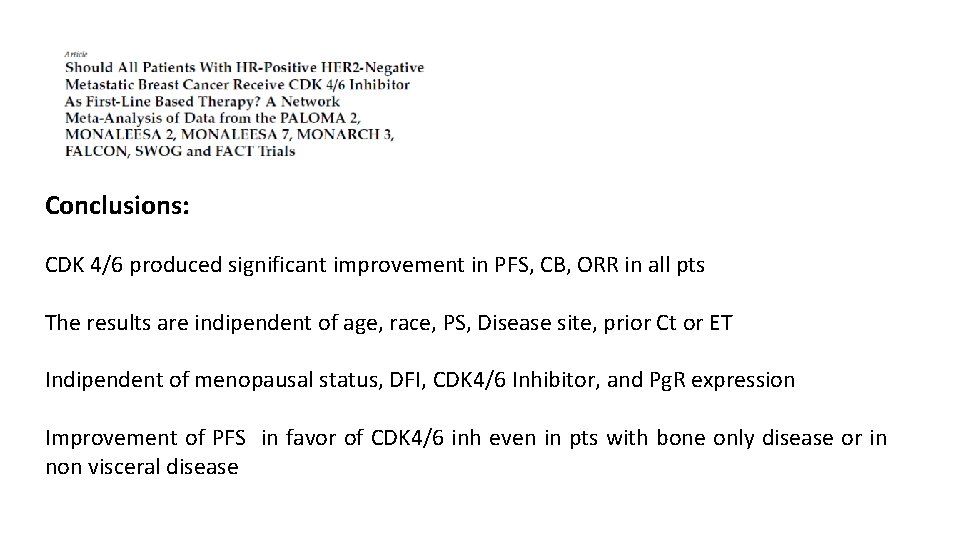 Article
Should All Patients With HR-Positive HER2-Negative Metastatic Breast Cancer Receive CDK 4/6 Inhibitor As First-Line Based Therapy? A Network Meta-Analysis of Data from the PALOMA 2, MONALEESA 2, MONALEESA 7, MONARCH 3, FALCON, SWOG and FACT Trials

Conclusions:

CDK 4/6 produced significant improvement in PFS, CB, ORR in all pts

The results are indipendent of age, race, PS, Disease site, prior Ct or ET

Indipendent of menopausal status, DFI, CDK4/6 Inhibitor, and PgR expression

Improvement of PFS in favor of CDK4/6 inh even in pts with bone only disease or in non visceral disease